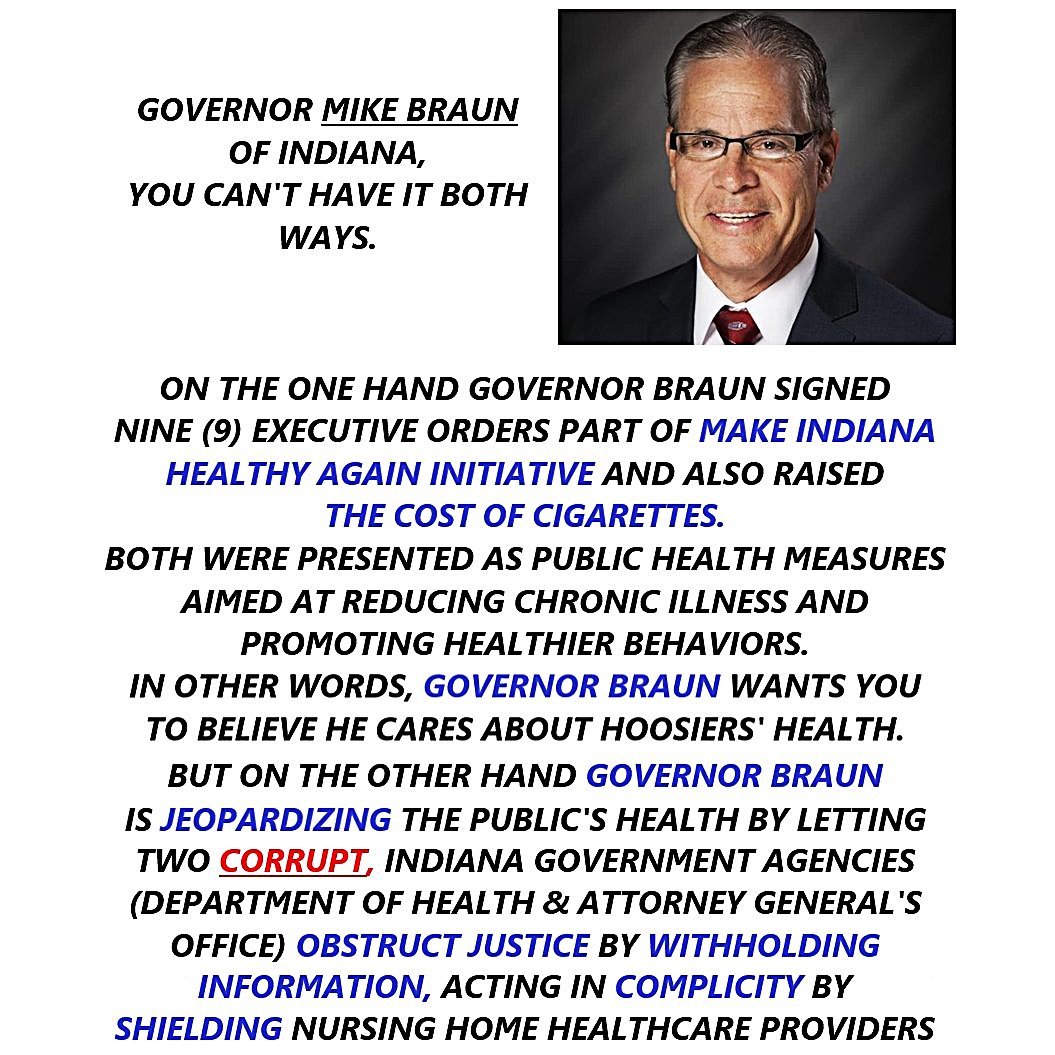 GOVERNOR MIKE BRAUN OF INDIANA, YOU CAN'T HAVE IT BOTH WAYS.

ON THE ONE HAND GOVERNOR BRAUN SIGNED NINE (9) EXECUTIVE ORDERS PART OF MAKE INDIANA HEALTHY AGAIN INITIATIVE AND ALSO RAISED THE COST OF CIGARETTES.
BOTH WERE PRESENTED AS PUBLIC HEALTH MEASURES AIMED AT REDUCING CHRONIC ILLNESS AND PROMOTING HEALTHIER BEHAVIORS.
IN OTHER WORDS, GOVERNOR BRAUN WANTS YOU TO BELIEVE HE CARES ABOUT HOOSIERS' HEALTH.
BUT ON THE OTHER HAND GOVERNOR BRAUN IS JEOPARDIZING THE PUBLIC'S HEALTH BY LETTING TWO CORRUPT, INDIANA GOVERNMENT AGENCIES (DEPARTMENT OF HEALTH & ATTORNEY GENERAL'S OFFICE) OBSTRUCT JUSTICE BY WITHHOLDING INFORMATION, ACTING IN COMPLICITY BY SHIELDING NURSING HOME HEALTHCARE PROVIDERS